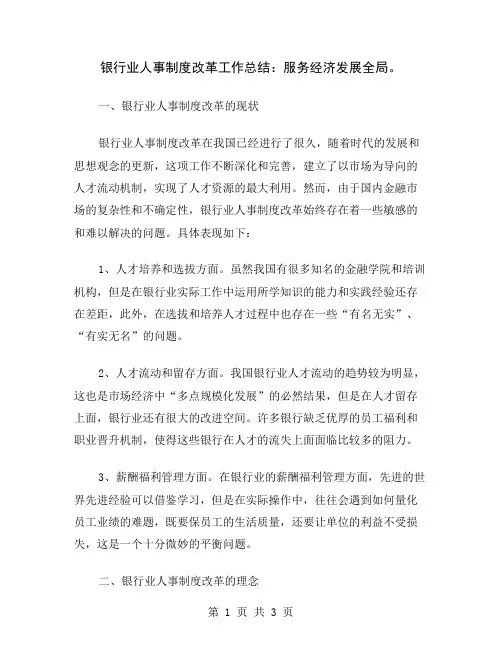 银行业人事制度改革工作总结：服务经济发展全局。

一、银行业人事制度改革的现状

银行业人事制度改革在我国已经进行了很久，随着时代的发展和思想观念的更新，这项工作不断深化和完善，建立了以市场为导向的人才流动机制，实现了人才资源的最大利用。然而，由于国内金融市场的复杂性和不确定性，银行业人事制度改革始终存在着一些敏感的和难以解决的问题。具体表现如下：

1、人才培养和选拔方面。虽然我国有很多知名的金融学院和培训机构，但是在银行业实际工作中运用所学知识的能力和实践经验还存在差距，此外，在选拔和培养人才过程中也存在一些“有名无实”、“有实无名”的问题。

2、人才流动和留存方面。我国银行业人才流动的趋势较为明显，这也是市场经济中“多点规模化发展”的必然结果，但是在人才留存上面，银行业还有很大的改进空间。许多银行缺乏优厚的员工福利和职业晋升机制，使得这些银行在人才的流失上面面临比较多的阻力。

3、薪酬福利管理方面。在银行业的薪酬福利管理方面，先进的世界先进经验可以借鉴学习，但是在实际操作中，往往会遇到如何量化员工业绩的难题，既要保员工的生活质量，还要让单位的利益不受损失，这是一个十分微妙的平衡问题。

二、银行业人事制度改革的理念

第 1 页 共 3 页